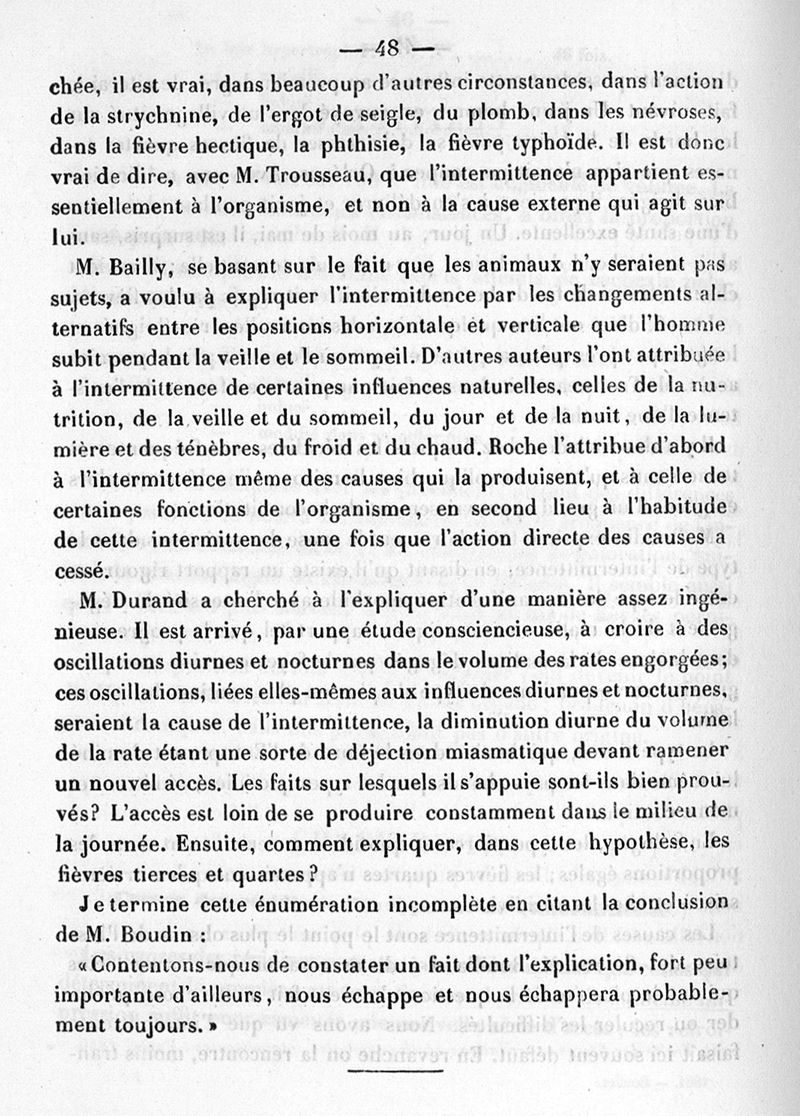 — 48 —

chée, il est vrai, dans beaucoup d'autres circonstances, dans l'action de la strychnine, de l'ergot de seigle, du plomb, dans les névroses, dans la fièvre hectique, la phthisie, la fièvre typhoïde. Il est donc vrai de dire, avec M. Trousseau, que l'intermittence appartient essentiellement à l'organisme, et non à la cause externe qui agit sur lui.

M. Bailly, se basant sur le fait que les animaux n'y seraient pas sujets, a voulu à expliquer l'intermittence par les changements alternatifs entre les positions horizontale et verticale que l'homme subit pendant la veille et le sommeil. D'autres auteurs l'ont attribuée à l'intermittence de certaines influences naturelles, celles de la nutrition, de la veille et du sommeil, du jour et de la nuit, de la lumière et des ténèbres, du froid et du chaud. Roche l'attribue d'abord à l'intermittence même des causes qui la produisent, et à celle de certaines fonctions de l'organisme, en second lieu à l'habitude de cette intermittence, une fois que l'action directe des causes a cessé.

M. Durand a cherché à l'expliquer d'une manière assez ingénieuse. Il est arrivé, par une étude consciencieuse, à croire à des oscillations diurnes et nocturnes dans le volume des rates engorgées; ces oscillations, liées elles-mêmes aux influences diurnes et nocturnes, seraient la cause de l'intermittence, la diminution diurne du volume de la rate étant une sorte de déjection miasmatique devant ramener un nouvel accès. Les faits sur lesquels il s'appuie sont-ils bien prouvés? L'accès est loin de se produire constamment dans le milieu de la journée. Ensuite, comment expliquer, dans cette hypothèse, les fièvres tierces et quartes?

Je termine cette énumération incomplète en citant la conclusion de M. Boudin :

« Contentons-nous de constater un fait dont l'explication, fort peu importante d'ailleurs, nous échappe et nous échappera probablement toujours. »